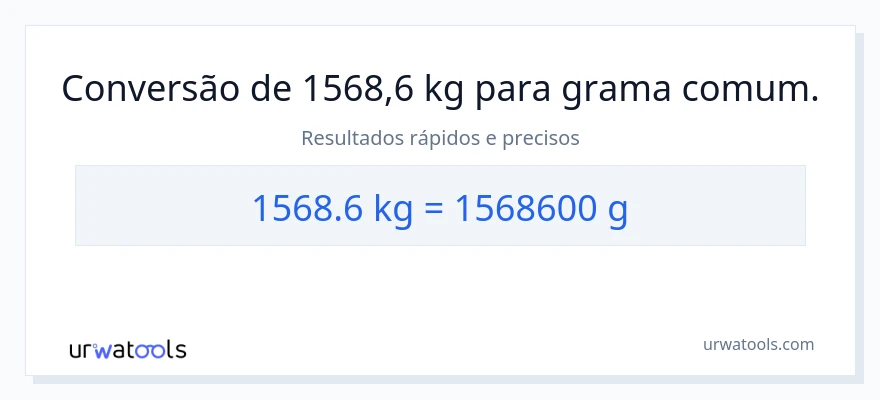 Conversão de 1568,6 kg para grama comum.

Resultados rápidos e precisos

1568.6 kg = 1568600 g

urwatools

urwatools.com